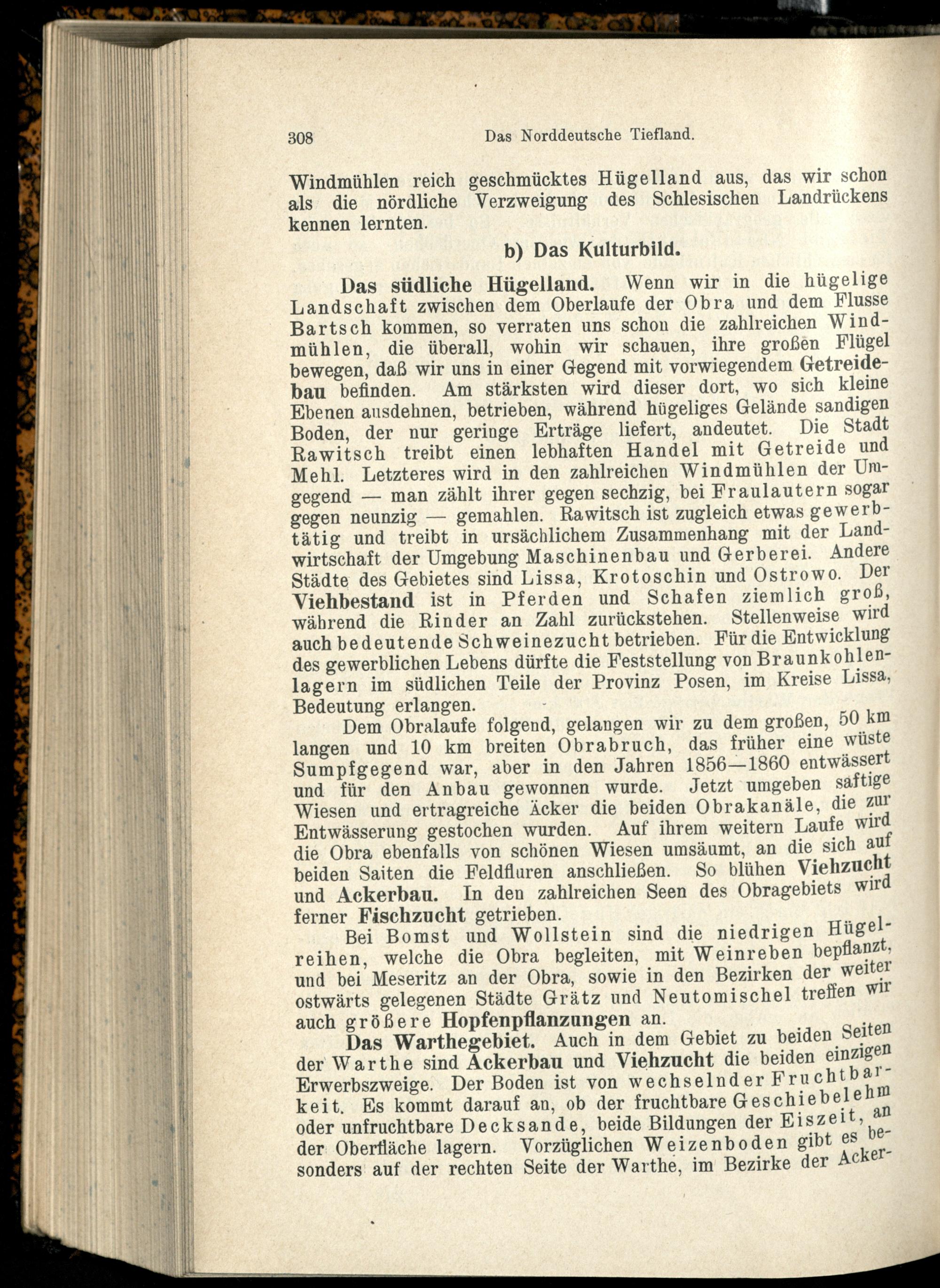 308 Das Norddeutsche Tiefland.

Windmühlen reich geschmücktes Hügelland aus, das wir schon als die nördliche Verzweigung des Schlesischen Landrückens kennen lernten.

b) Das Kulturbild.

Das südliche Hügelland. Wenn wir in die hügelige Landschaft zwischen dem Oberlaufe der Obra und dem Flusse Bartsch kommen, so verraten uns schon die zahlreichen Windmühlen, die überall, wohin wir schauen, ihre großen Flügel bewegen, daß wir uns in einer Gegend mit vorwiegendem Getreidebau befinden. Am stärksten wird dieser dort, wo sich kleine Ebenen ausdehnen, betrieben, während hügeliges Gelände sandigen Boden, der nur geringe Erträge liefert, andeutet. Die Stadt Rawitsch treibt einen lebhaften Handel mit Getreide und Mehl. Letzteres wird in den zahlreichen Windmühlen der Umgegend — man zählt ihrer gegen sechzig, bei Fraulautern sogar gegen neunzig — gemahlen. Rawitsch ist zugleich etwas gewerbtätig und treibt in ursächlichem Zusammenhang mit der Landwirtschaft der Umgebung Maschinenbau und Gerberei. Andere Städte des Gebietes sind Lissa, Krotoschin und Ostrowo. Der Viehbestand ist in Pferden und Schafen ziemlich groß, während die Rinder an Zahl zurückstehen. Stellenweise wird auch bedeutende Schweinezucht betrieben. Für die Entwicklung des gewerblichen Lebens dürfte die Feststellung von Braunkohlenlagern im südlichen Teile der Provinz Posen, im Kreise Lissa, Bedeutung erlangen.

Dem Obralaufe folgend, gelangen wir zu dem großen, 50 km langen und 10 km breiten Obrabruch, das früher eine wüste Sumpfgegend war, aber in den Jahren 1856—1860 entwässert und für den Anbau gewonnen wurde. Jetzt umgeben saftige Wiesen und ertragreiche Äcker die beiden Obrakanäle, die zur Entwässerung gestochen wurden. Auf ihrem weitern Laufe wird die Obra ebenfalls von schönen Wiesen umsäumt, an die sich auf beiden Saiten die Feldfluren anschließen. So blühen Viehzucht und Ackerbau. In den zahlreichen Seen des Obragebiets wird ferner Fischzucht getrieben.

Bei Bomst und Wollstein sind die niedrigen Hügelreihen, welche die Obra begleiten, mit Weinreben bepflanzt, und bei Meseritz an der Obra, sowie in den Bezirken der weiter ostwärts gelegenen Städte Grätz und Neutomischel treffen wir auch größere Hopfenpflanzungen an.

Das Warthegebiet. Auch in dem Gebiet zu beiden Seiten der Warthe sind Ackerbau und Viehzucht die beiden einzigen Erwerbszweige. Der Boden ist von wechselnder Fruchtbarkeit. Es kommt darauf an, ob der fruchtbare Geschiebelehm oder unfruchtbare Decksande, beide Bildungen der Eiszeit, an der Oberfläche lagern. Vorzüglichen Weizenboden gibt es besonders auf der rechten Seite der Warthe, im Bezirke der Acker-